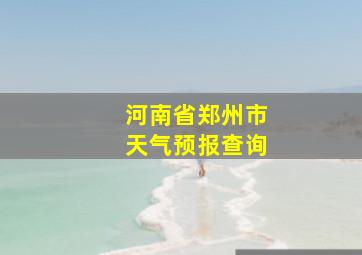 河南省郑州市
天气预报查询